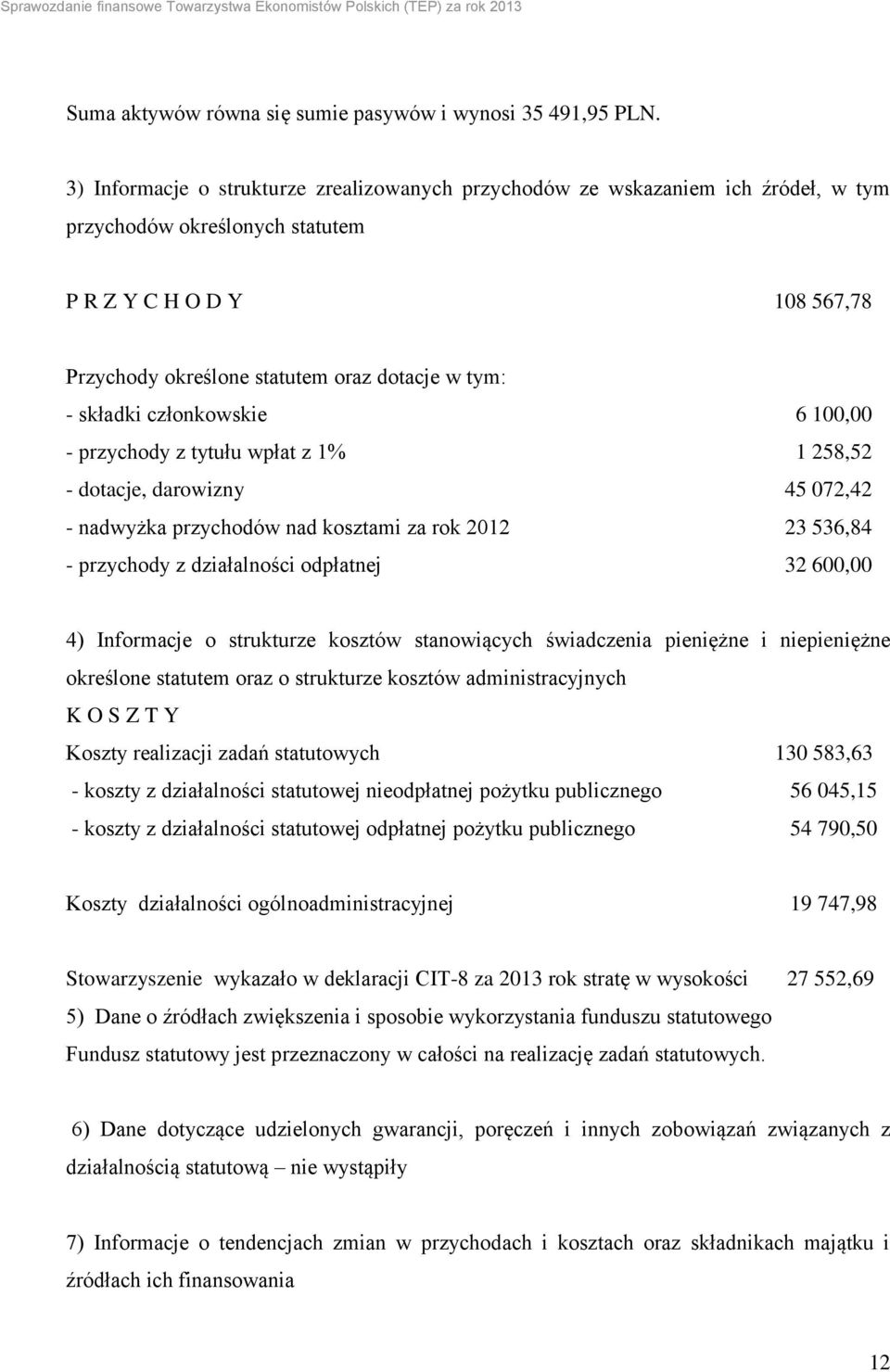 Sprawozdanie finansowe Towarzystwa Ekonomistów Polskich (TEP) za rok 2013

Suma aktywów równa się sumie pasywów i wynosi 35 491,95 PLN.

3) Informacje o strukturze zrealizowanych przychodów ze wskazaniem ich źródeł, w tym przychodów określonych statutem

P R Z Y C H O D Y 108 567,78

Przychody określone statutem oraz dotacje w tym:
- składki członkowskie 6 100,00
- przychody z tytułu wpłat z 1% 1 258,52
- dotacje, darowizny 45 072,42
- nadwyżka przychodów nad kosztami za rok 2012 23 536,84
- przychody z działalności odpłatnej 32 600,00

4) Informacje o strukturze kosztów stanowiących świadczenia pieniężne i niepieniężne określone statutem oraz o strukturze kosztów administracyjnych
K O S Z T Y
Koszty realizacji zadań statutowych 130 583,63
- koszty z działalności statutowej nieodpłatnej pożytku publicznego 56 045,15
- koszty z działalności statutowej odpłatnej pożytku publicznego 54 790,50

Koszty działalności ogólnoadministracyjnej 19 747,98

Stowarzyszenie wykazało w deklaracji CIT-8 za 2013 rok stratę w wysokości 27 552,69
5) Dane o źródłach zwiększenia i sposobie wykorzystania funduszu statutowego
Fundusz statutowy jest przeznaczony w całości na realizację zadań statutowych.

6) Dane dotyczące udzielonych gwarancji, poręczeń i innych zobowiązań związanych z działalnością statutową – nie wystąpiły

7) Informacje o tendencjach zmian w przychodach i kosztach oraz składnikach majątku i źródłach ich finansowania

12